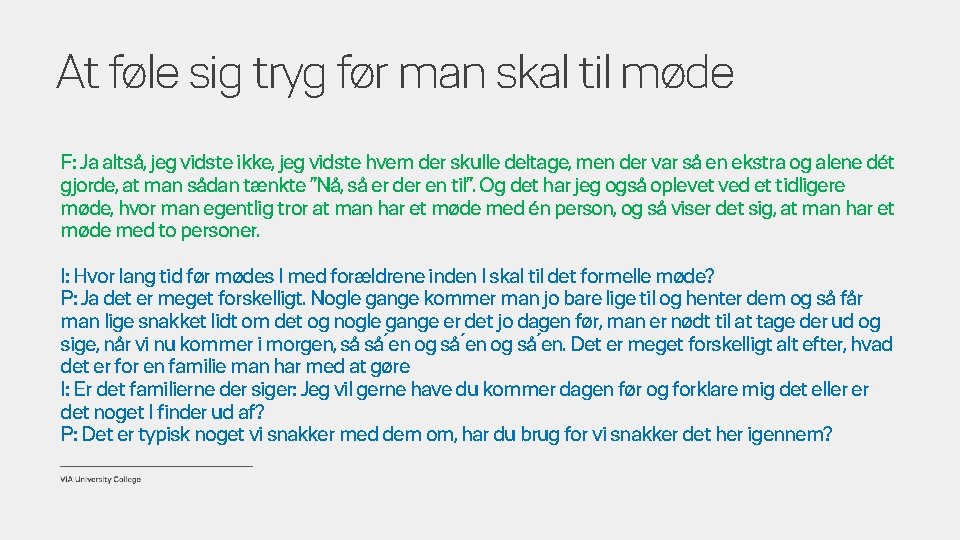 At føle sig tryg før man skal til møde

F: Ja altså, jeg vidste ikke, jeg vidste hvem der skulle deltage, men der var så en ekstra og alene dét gjorde, at man sådan tænkte "Nå, så er der en til". Og det har jeg også oplevet ved et tidligere møde, hvor man egentlig tror at man har et møde med én person, og så viser det sig, at man har et møde med to personer.

I: Hvor lang tid før mødes I med forældrene inden I skal til det formelle møde?
P: Ja det er meget forskelligt. Nogle gange kommer man jo bare lige til og henter dem og så får man lige snakket lidt om det og nogle gange er det jo dagen før, man er nødt til at tage der ud og sige, når vi nu kommer i morgen, så så´en og så´en og så´en. Det er meget forskelligt alt efter, hvad det er for en familie man har med at gøre
I: Er det familierne der siger: Jeg vil gerne have du kommer dagen før og forklare mig det eller er det noget I finder ud af?
P: Det er typisk noget vi snakker med dem om, har du brug for vi snakker det her igennem?

VIA University College